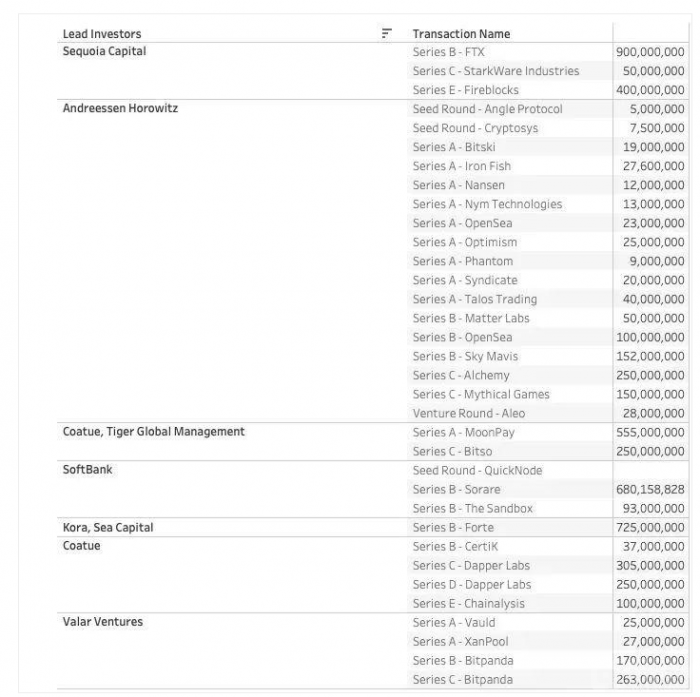 | Lead Investors | Transaction Name | |
|---|---|---|
| Sequoia Capital | Series B - FTX | 900,000,000 |
| | Series C - StarkWare Industries | 50,000,000 |
| | Series E - Fireblocks | 400,000,000 |
| Andreessen Horowitz | Seed Round - Angle Protocol | 5,000,000 |
| | Seed Round - Cryptosys | 7,500,000 |
| | Series A - Bitski | 19,000,000 |
| | Series A - Iron Fish | 27,600,000 |
| | Series A - Nansen | 12,000,000 |
| | Series A - Nym Technologies | 13,000,000 |
| | Series A - OpenSea | 23,000,000 |
| | Series A - Optimism | 25,000,000 |
| | Series A - Phantom | 9,000,000 |
| | Series A - Syndicate | 20,000,000 |
| | Series A - Talos Trading | 40,000,000 |
| | Series B - Matter Labs | 50,000,000 |
| | Series B - OpenSea | 100,000,000 |
| | Series B - Sky Mavis | 152,000,000 |
| | Series C - Alchemy | 250,000,000 |
| | Series C - Mythical Games | 150,000,000 |
| | Venture Round - Aleo | 28,000,000 |
| Coatue, Tiger Global Management | Series A - MoonPay | 555,000,000 |
| | Series C - Bitso | 250,000,000 |
| SoftBank | Seed Round - QuickNode | |
| | Series B - Sorare | 680,158,828 |
| | Series B - The Sandbox | 93,000,000 |
| Kora, Sea Capital | Series B - Forte | 725,000,000 |
| Coatue | Series B - CertiK | 37,000,000 |
| | Series C - Dapper Labs | 305,000,000 |
| | Series D - Dapper Labs | 250,000,000 |
| | Series E - Chainalysis | 100,000,000 |
| Valar Ventures | Series A - Vauld | 25,000,000 |
| | Series A - XanPool | 27,000,000 |
| | Series B - Bitpanda | 170,000,000 |
| | Series C - Bitpanda | 263,000,000 |